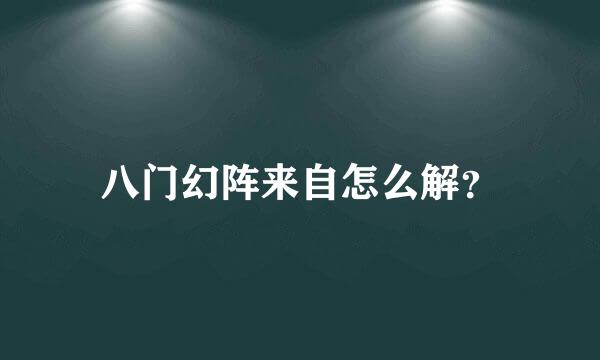 八门幻阵来自怎么解?